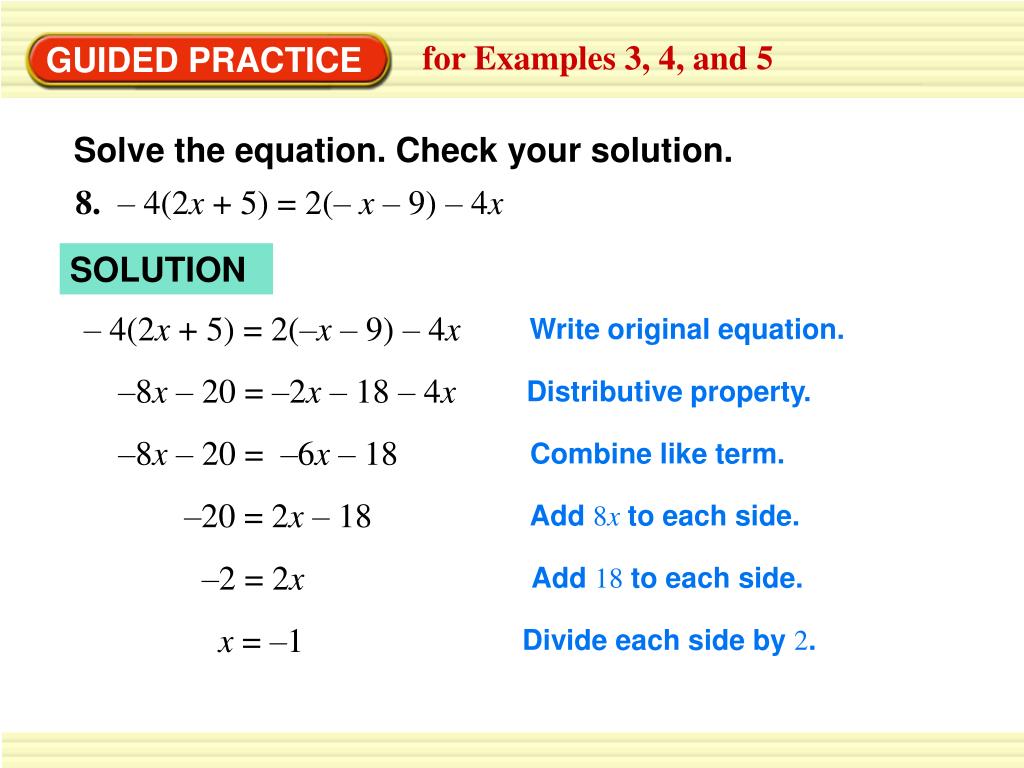 GUIDED PRACTICE for Examples 3, 4, and 5

Solve the equation. Check your solution.

8. $-4(2x + 5) = 2(-x - 9) - 4x$

SOLUTION

$-4(2x + 5) = 2(-x - 9) - 4x$ Write original equation.

$-8x - 20 = -2x - 18 - 4x$ Distributive property.

$-8x - 20 = -6x - 18$ Combine like term.

$-20 = 2x - 18$ Add $8x$ to each side.

$-2 = 2x$ Add $18$ to each side.

$x = -1$ Divide each side by $2$.